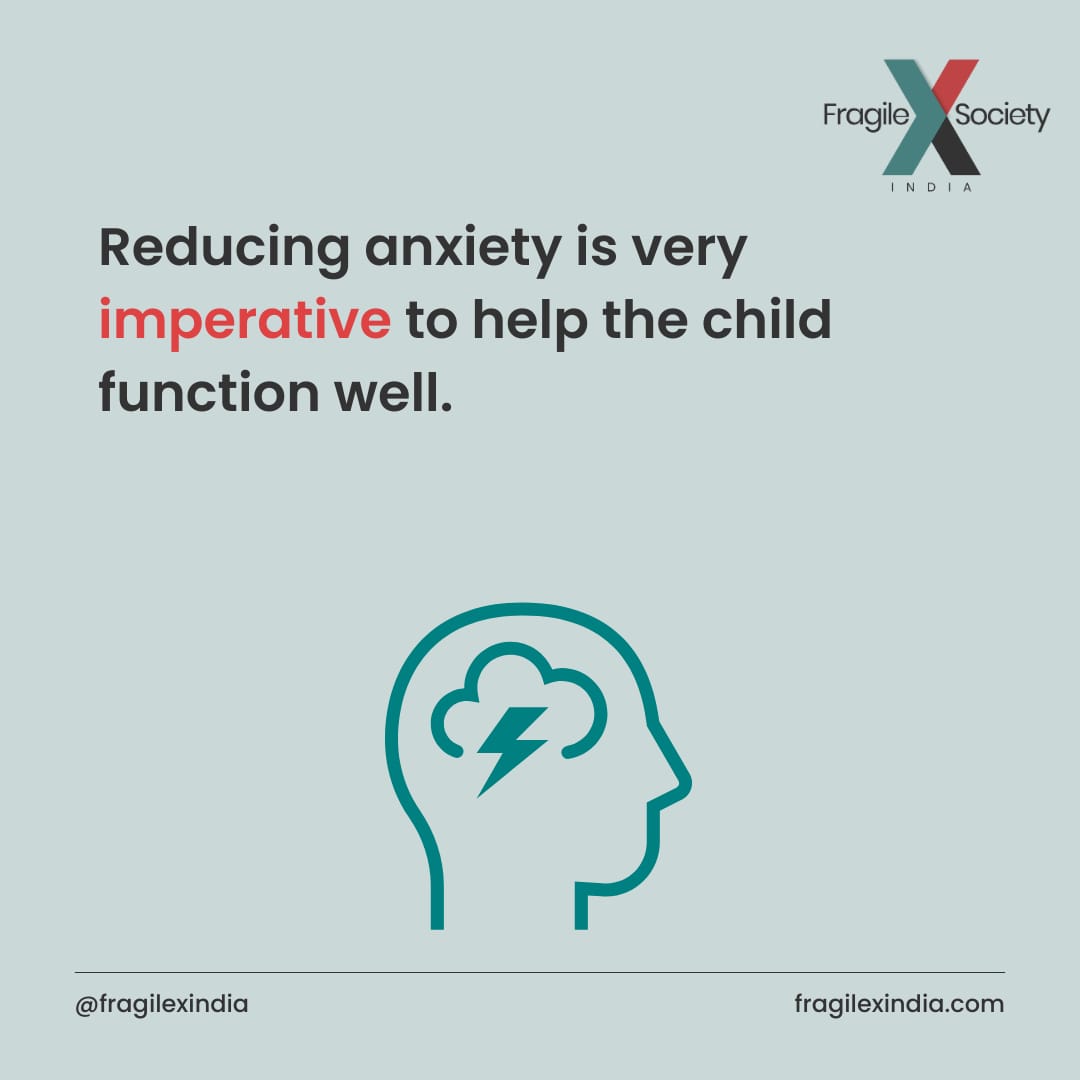 Fragile X Society
INDIA

Reducing anxiety is very imperative to help the child function well.

@fragilexindia

fragilexindia.com